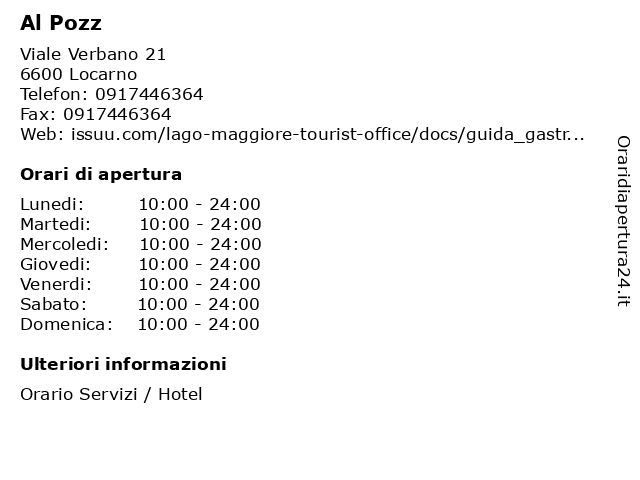 Al Pozz

Viale Verbano 21
6600 Locarno
Telefon: 0917446364
Fax: 0917446364
Web: issuu.com/lago-maggiore-tourist-office/docs/guida_gastr...

Orari di apertura

| | |
|---|---|
| Lunedi: | 10:00 - 24:00 |
| Martedi: | 10:00 - 24:00 |
| Mercoledi: | 10:00 - 24:00 |
| Giovedi: | 10:00 - 24:00 |
| Venerdi: | 10:00 - 24:00 |
| Sabato: | 10:00 - 24:00 |
| Domenica: | 10:00 - 24:00 |

Ulteriori informazioni

Orario Servizi / Hotel

Oraridiapertura24.it